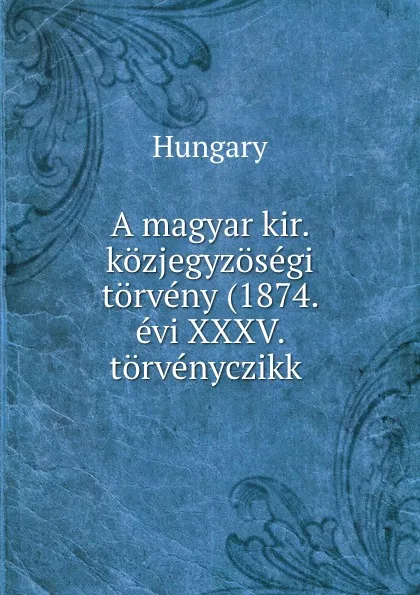 Hungary

A magyar kir. közjegyzöségi törvény (1874. évi XXXV. törvényczikk